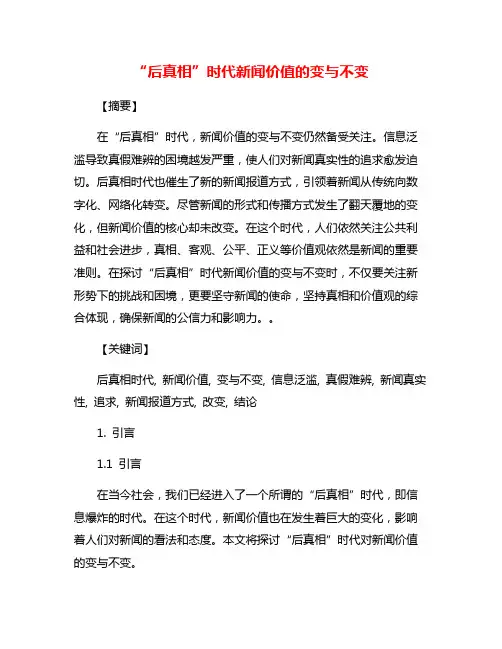 “后真相”时代新闻价值的变与不变

【摘要】

在“后真相”时代，新闻价值的变与不变仍然备受关注。信息泛滥导致真假难辨的困境越发严重，使人们对新闻真实性的追求愈发迫切。后真相时代也催生了新的新闻报道方式，引领着新闻从传统向数字化、网络化转变。尽管新闻的形式和传播方式发生了翻天覆地的变化，但新闻价值的核心却未改变。在这个时代，人们依然关注公共利益和社会进步，真相、客观、公平、正义等价值观依然是新闻的重要准则。在探讨“后真相”时代新闻价值的变与不变时，不仅要关注新形势下的挑战和困境，更要坚守新闻的使命，坚持真相和价值观的综合体现，确保新闻的公信力和影响力。。

【关键词】

后真相时代, 新闻价值, 变与不变, 信息泛滥, 真假难辨, 新闻真实性, 追求, 新闻报道方式, 改变, 结论

1. 引言

1.1 引言

在当今社会，我们已经进入了一个所谓的“后真相”时代，即信息爆炸的时代。在这个时代，新闻价值也在发生着巨大的变化，影响着人们对新闻的看法和态度。本文将探讨“后真相”时代对新闻价值的变与不变。